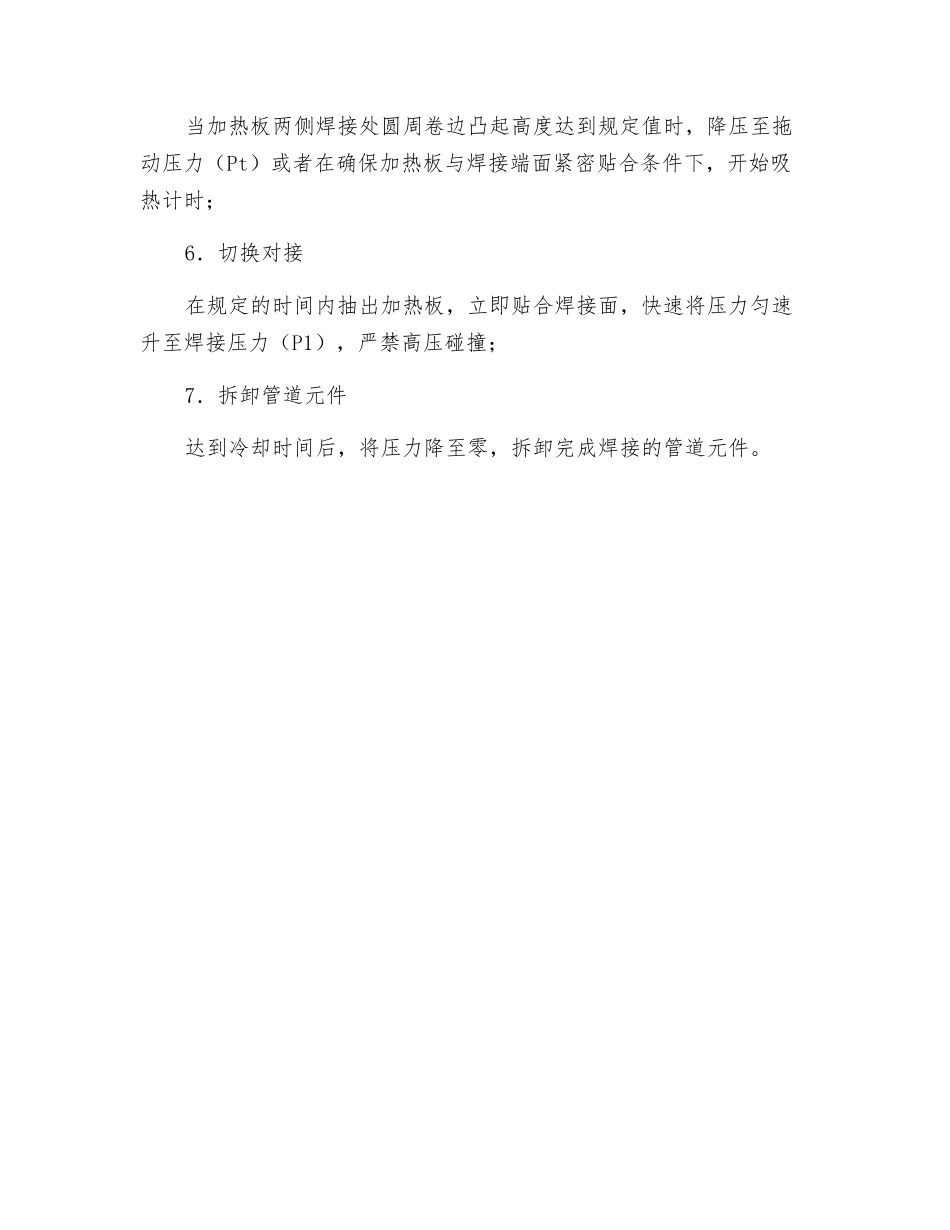 当加热板两侧焊接处圆周卷边凸起高度达到规定值时，降压至拖动压力（Pt）或者在确保加热板与焊接端面紧密贴合条件下，开始吸热计时；

6．切换对接

在规定的时间内抽出加热板，立即贴合焊接面，快速将压力匀速升至焊接压力（P1），严禁高压碰撞；

7．拆卸管道元件

达到冷却时间后，将压力降至零，拆卸完成焊接的管道元件。